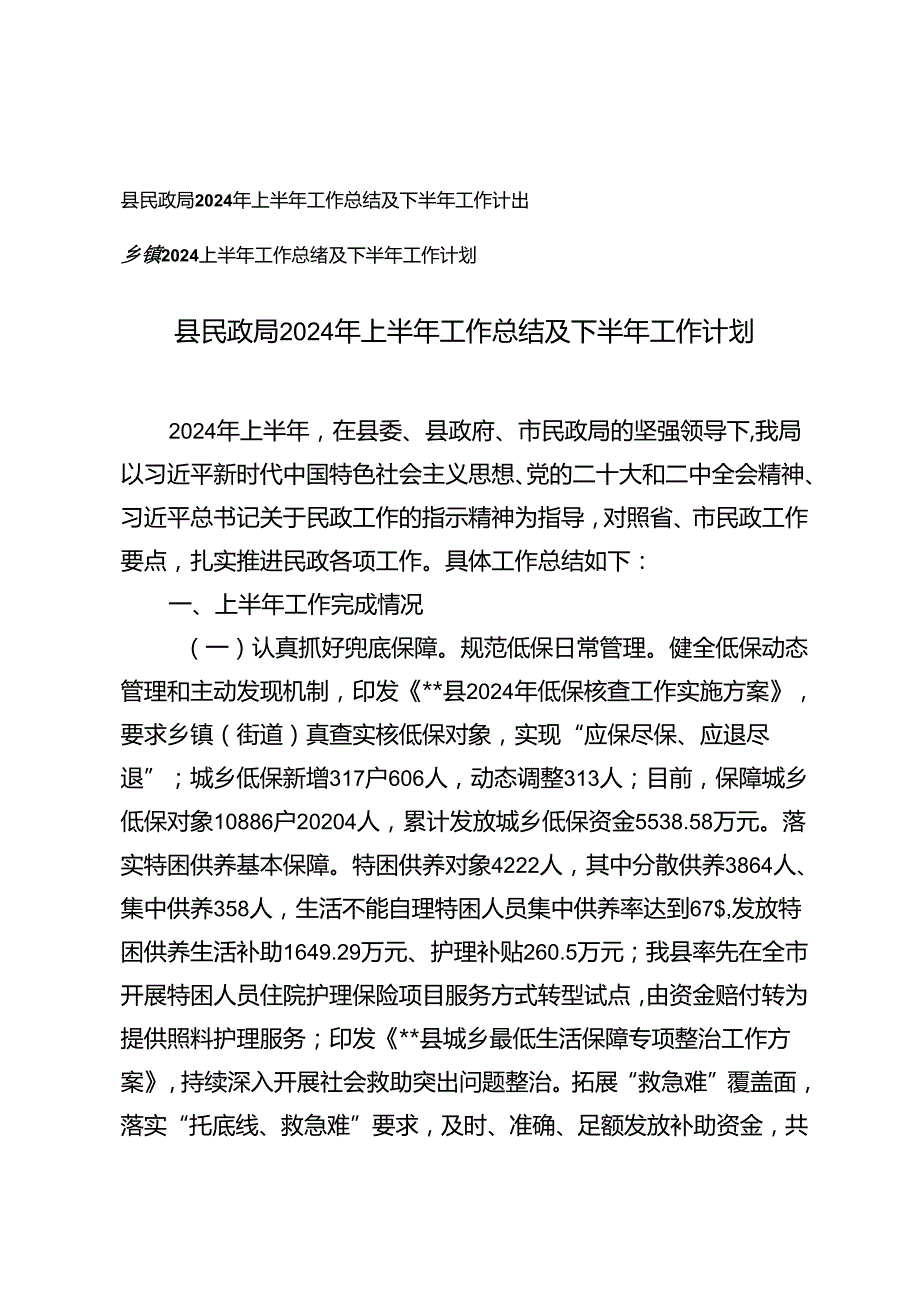 县民政局2024年上半年工作总结及下半年工作计出

乡镇2024上半年工作总绪及下半年工作计划

县民政局2024年上半年工作总结及下半年工作计划

2024年上半年，在县委、县政府、市民政局的坚强领导下,我局以习近平新时代中国特色社会主义思想、党的二十大和二中全会精神、习近平总书记关于民政工作的指示精神为指导，对照省、市民政工作要点，扎实推进民政各项工作。具体工作总结如下：

一、上半年工作完成情况

（一）认真抓好兜底保障。规范低保日常管理。健全低保动态管理和主动发现机制，印发《**县2024年低保核查工作实施方案》，要求乡镇（街道）真查实核低保对象，实现“应保尽保、应退尽退”；城乡低保新增317户606人，动态调整313人；目前，保障城乡低保对象10886户20204人，累计发放城乡低保资金5538.58万元。落实特困供养基本保障。特困供养对象4222人，其中分散供养3864人、集中供养358人，生活不能自理特困人员集中供养率达到67$,发放特困供养生活补助1649.29万元、护理补贴260.5万元；我县率先在全市开展特困人员住院护理保险项目服务方式转型试点，由资金赔付转为提供照料护理服务；印发《**县城乡最低生活保障专项整治工作方案》，持续深入开展社会救助突出问题整治。拓展“救急难”覆盖面，落实“托底线、救急难”要求，及时、准确、足额发放补助资金，共